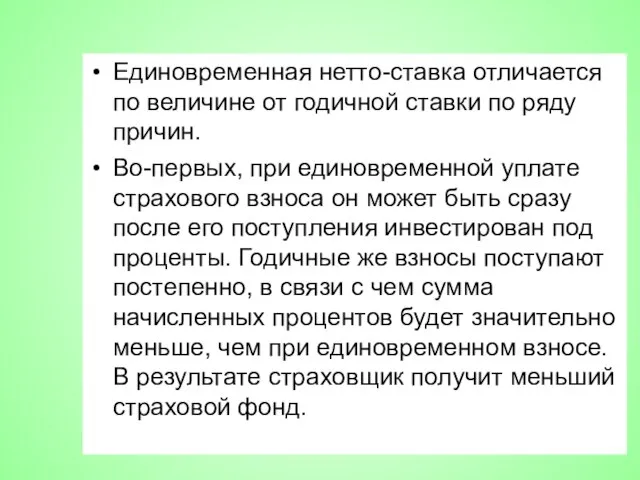 • Единовременная нетто-ставка отличается по величине от годичной ставки по ряду причин.

• Во-первых, при единовременной уплате страхового взноса он может быть сразу после его поступления инвестирован под проценты. Годичные же взносы поступают постепенно, в связи с чем сумма начисленных процентов будет значительно меньше, чем при единовременном взносе. В результате страховщик получит меньший страховой фонд.